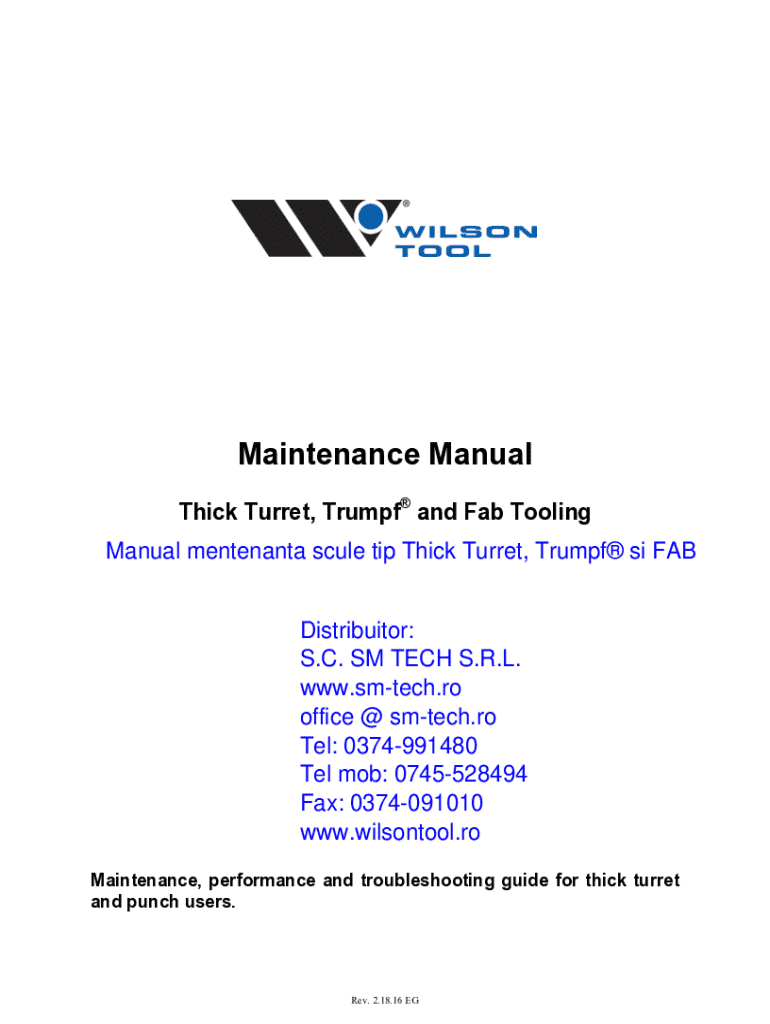 WILSON TOOL

Maintenance Manual

Thick Turret, Trumpf® and Fab Tooling

Manual mentenanta scule tip Thick Turret, Trumpf® si FAB

Distribuitor:
S.C. SM TECH S.R.L.
www.sm-tech.ro
office @ sm-tech.ro
Tel: 0374-991480
Tel mob: 0745-528494
Fax: 0374-091010
www.wilsontool.ro

Maintenance, performance and troubleshooting guide for thick turret and punch users.

Rev. 2.18.16 EG